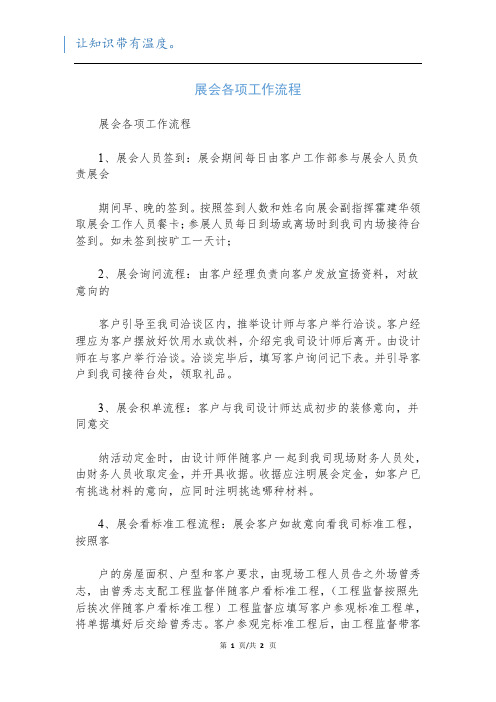 让知识带有温度。

展会各项工作流程

展会各项工作流程

1、展会人员签到：展会期间每日由客户工作部参与展会人员负责展会

期间早、晚的签到。按照签到人数和姓名向展会副指挥霍建华领取展会工作人员餐卡；参展人员每日到场或离场时到我司内场接待台签到。如未签到按旷工一天计；

2、展会询问流程：由客户经理负责向客户发放宣扬资料，对故意向的

客户引导至我司洽谈区内，推举设计师与客户举行洽谈。客户经理应为客户摆放好饮用水或饮料，介绍完我司设计师后离开。由设计师在与客户举行洽谈。洽谈完毕后，填写客户询问记下表。并引导客户到我司接待台处，领取礼品。

3、展会积单流程：客户与我司设计师达成初步的装修意向，并同意交

纳活动定金时，由设计师伴随客户一起到我司现场财务人员处，由财务人员收取定金，并开具收据。收据应注明展会定金，如客户已有挑选材料的意向，应同时注明挑选哪种材料。

4、展会看标准工程流程：展会客户如故意向看我司标准工程，按照客

户的房屋面积、户型和客户要求，由现场工程人员告之外场曾秀志，由曾秀志支配工程监督伴随客户看标准工程，（工程监督按照先后挨次伴随客户看标准工程）工程监督应填写客户参观标准工程单，将单据填好后交给曾秀志。客户参观完标准工程后，由工程监督带客

第 1 页/共 2 页